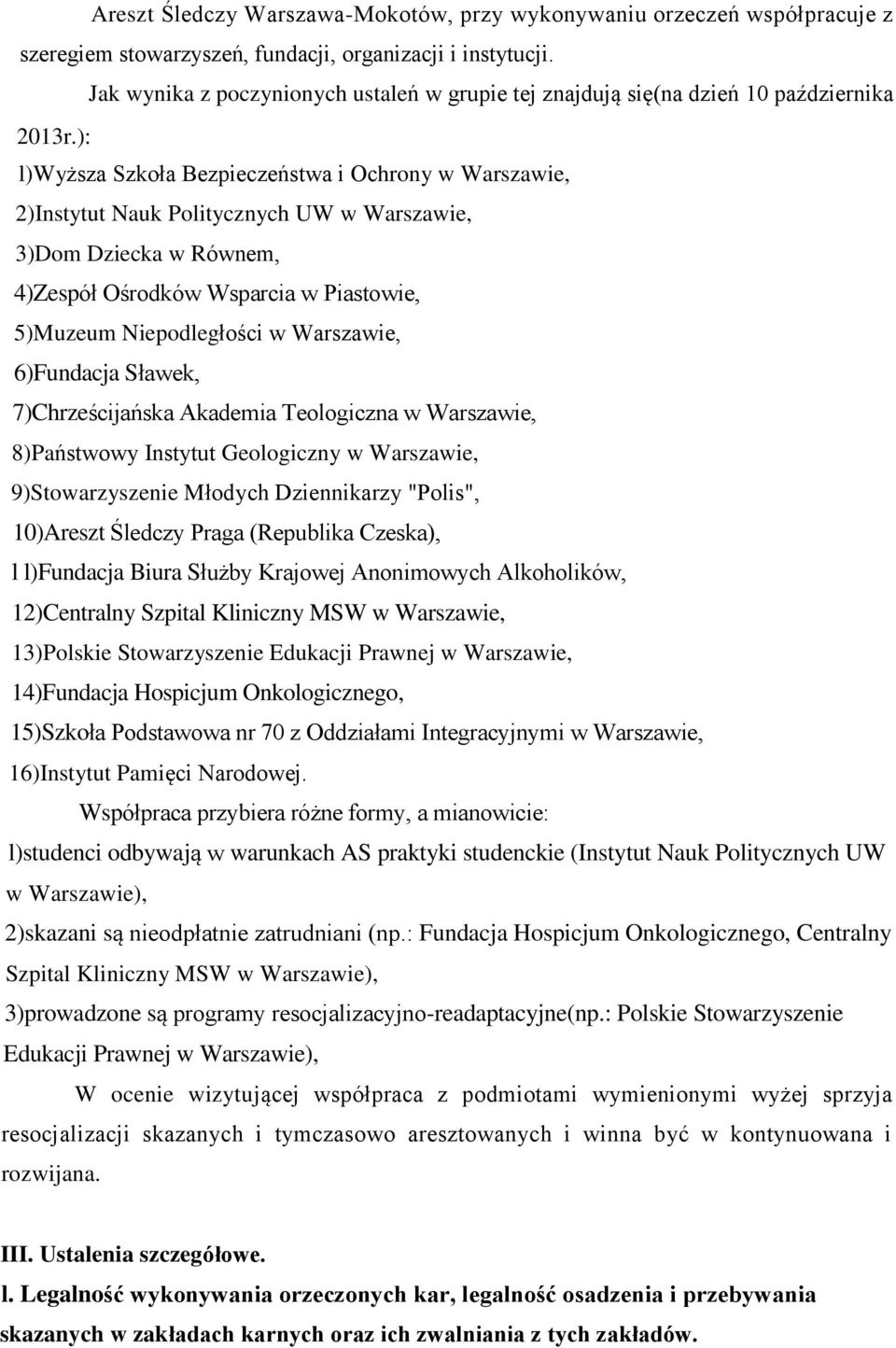 Areszt Śledczy Warszawa-Mokotów, przy wykonywaniu orzeczeń współpracuje z szeregiem stowarzyszeń, fundacji, organizacji i instytucji.

Jak wynika z poczynionych ustaleń w grupie tej znajdują się(na dzień 10 października 2013r.):

l)Wyższa Szkoła Bezpieczeństwa i Ochrony w Warszawie,

2)Instytut Nauk Politycznych UW w Warszawie,

3)Dom Dziecka w Równem,

4)Zespół Ośrodków Wsparcia w Piastowie,

5)Muzeum Niepodległości w Warszawie,

6)Fundacja Sławek,

7)Chrześcijańska Akademia Teologiczna w Warszawie,

8)Państwowy Instytut Geologiczny w Warszawie,

9)Stowarzyszenie Młodych Dziennikarzy "Polis",

10)Areszt Śledczy Praga (Republika Czeska),

l l)Fundacja Biura Służby Krajowej Anonimowych Alkoholików,

12)Centralny Szpital Kliniczny MSW w Warszawie,

13)Polskie Stowarzyszenie Edukacji Prawnej w Warszawie,

14)Fundacja Hospicjum Onkologicznego,

15)Szkoła Podstawowa nr 70 z Oddziałami Integracyjnymi w Warszawie,

16)Instytut Pamięci Narodowej.

Współpraca przybiera różne formy, a mianowicie:

l)studenci odbywają w warunkach AS praktyki studenckie (Instytut Nauk Politycznych UW w Warszawie),

2)skazani są nieodpłatnie zatrudniani (np.: Fundacja Hospicjum Onkologicznego, Centralny Szpital Kliniczny MSW w Warszawie),

3)prowadzone są programy resocjalizacyjno-readaptacyjne(np.: Polskie Stowarzyszenie Edukacji Prawnej w Warszawie),

W ocenie wizytującej współpraca z podmiotami wymienionymi wyżej sprzyja resocjalizacji skazanych i tymczasowo aresztowanych i winna być w kontynuowana i rozwijana.

III. Ustalenia szczegółowe.

l. Legalność wykonywania orzeczonych kar, legalność osadzenia i przebywania skazanych w zakładach karnych oraz ich zwalniania z tych zakładów.